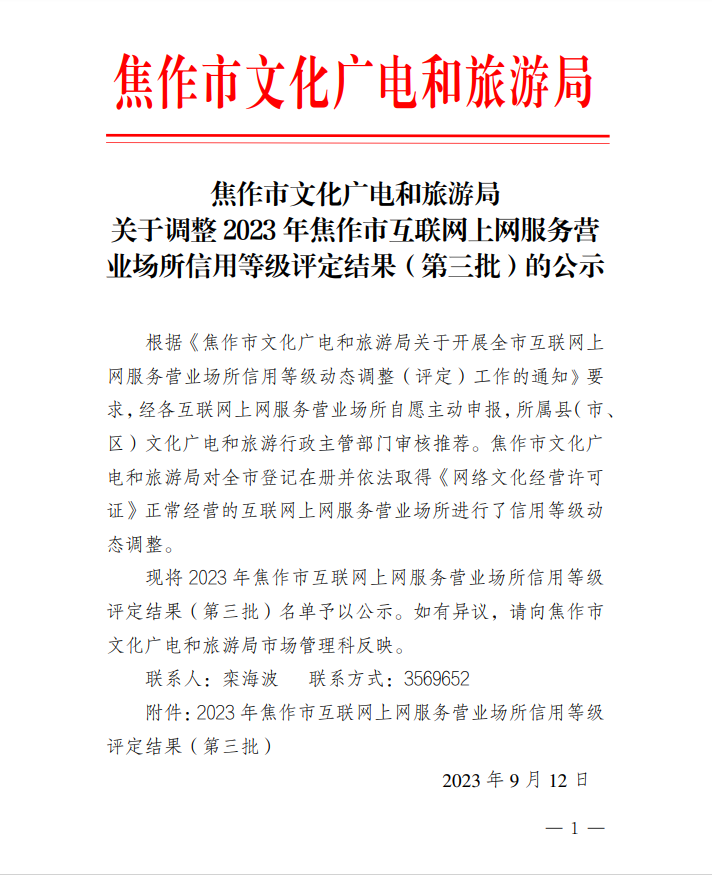 焦作市文化广电和旅游局

焦作市文化广电和旅游局
关于调整 2023 年焦作市互联网上网服务营业场所信用等级评定结果（第三批）的公示

根据《焦作市文化广电和旅游局关于开展全市互联网上网服务营业场所信用等级动态调整（评定）工作的通知》要求，经各互联网上网服务营业场所自愿主动申报，所属县（市、区）文化广电和旅游行政主管部门审核推荐。焦作市文化广电和旅游局对全市登记在册并依法取得《网络文化经营许可证》正常经营的互联网上网服务营业场所进行了信用等级动态调整。

现将 2023 年焦作市互联网上网服务营业场所信用等级评定结果（第三批）名单予以公示。如有异议，请向焦作市文化广电和旅游局市场管理科反映。

联系人：栾海波　　联系方式：3569652

附件：2023 年焦作市互联网上网服务营业场所信用等级评定结果（第三批）

2023 年 9 月 12 日

— 1 —